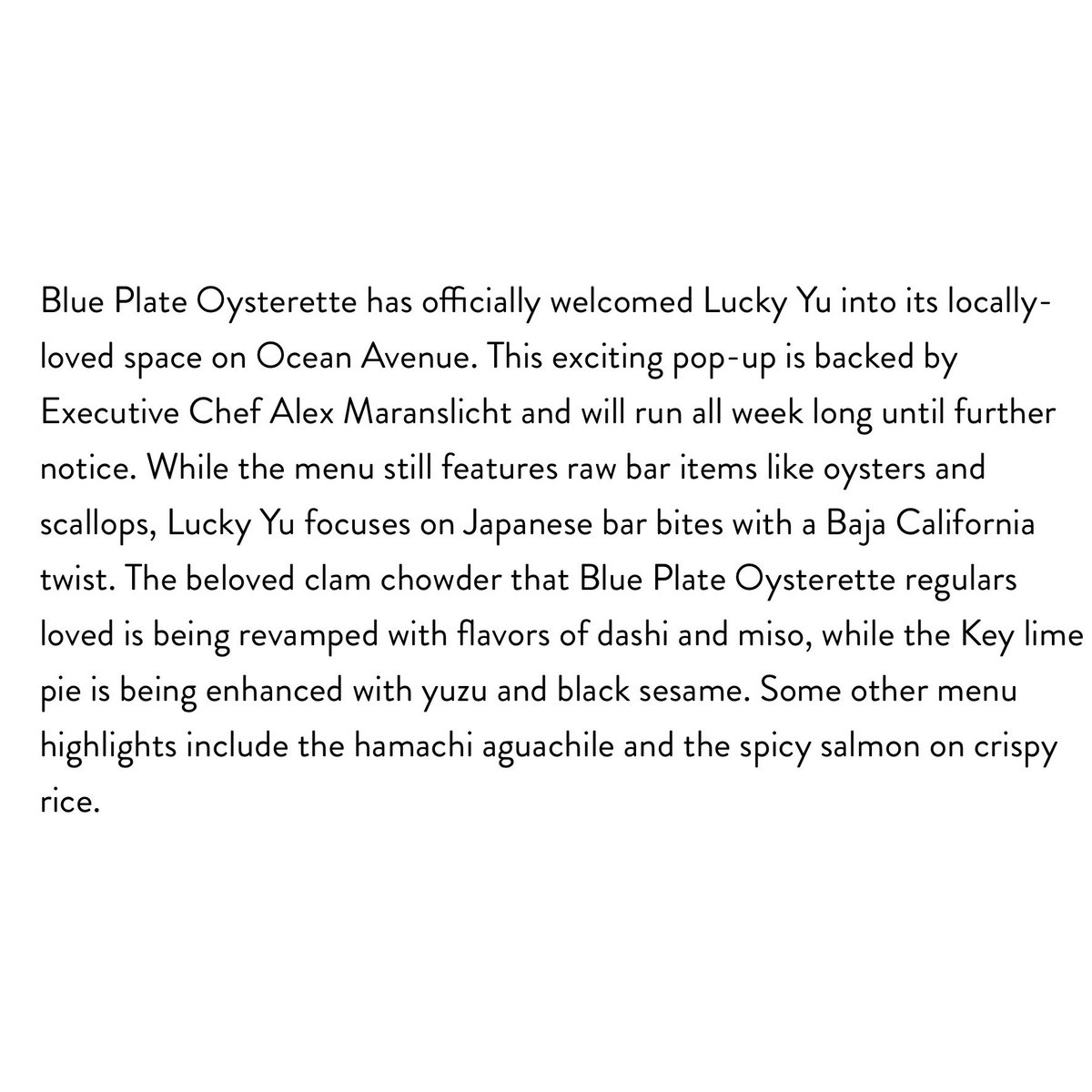 Blue Plate Oysterette has officially welcomed Lucky Yu into its locally-loved space on Ocean Avenue. This exciting pop-up is backed by Executive Chef Alex Maranslicht and will run all week long until further notice. While the menu still features raw bar items like oysters and scallops, Lucky Yu focuses on Japanese bar bites with a Baja California twist. The beloved clam chowder that Blue Plate Oysterette regulars loved is being revamped with flavors of dashi and miso, while the Key lime pie is being enhanced with yuzu and black sesame. Some other menu highlights include the hamachi aguachile and the spicy salmon on crispy rice.